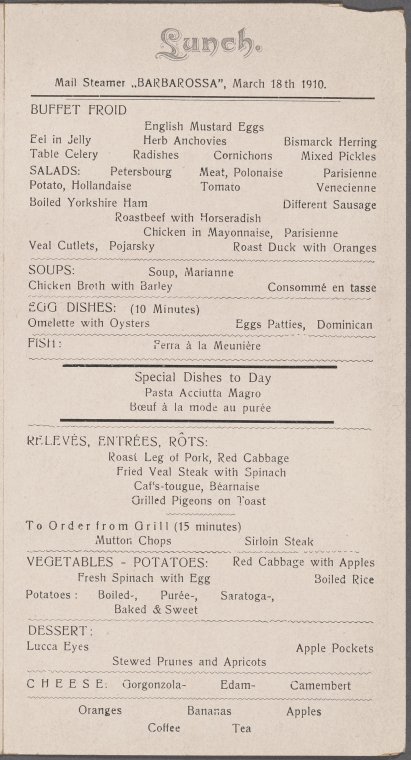 Lunch.

Mail Steamer „BARBAROSSA", March 18th 1910.

BUFFET FROID

English Mustard Eggs

Eel in Jelly Herb Anchovies Bismarck Herring

Table Celery Radishes Cornichons Mixed Pickles

SALADS: Petersbourg Meat, Polonaise Parisienne

Potato, Hollandaise Tomato Venecienne

Boiled Yorkshire Ham Different Sausage

Roastbeef with Horseradish

Chicken in Mayonnaise, Parisienne

Veal Cutlets, Pojarsky Roast Duck with Oranges

SOUPS: Soup, Marianne

Chicken Broth with Barley Consommé en tasse

EGG DISHES: (10 Minutes)

Omelette with Oysters Eggs Patties, Dominican

FISH: Ferra à la Meunière

Special Dishes to Day

Pasta Acciutta Magro

Bœuf à la mode au purée

RELEVÉS, ENTRÉES, RÔTS:

Roast Leg of Pork, Red Cabbage

Fried Veal Steak with Spinach

Caf's-tougue, Béarnaise

Grilled Pigeons on Toast

To Order from Grill (15 minutes)

Mutton Chops Sirloin Steak

VEGETABLES - POTATOES: Red Cabbage with Apples

Fresh Spinach with Egg Boiled Rice

Potatoes: Boiled-, Purée-, Saratoga-,

Baked & Sweet

DESSERT:

Lucca Eyes Apple Pockets

Stewed Prunes and Apricots

CHEESE: Gorgonzola- Edam- Camembert

Oranges Bananas Apples

Coffee Tea